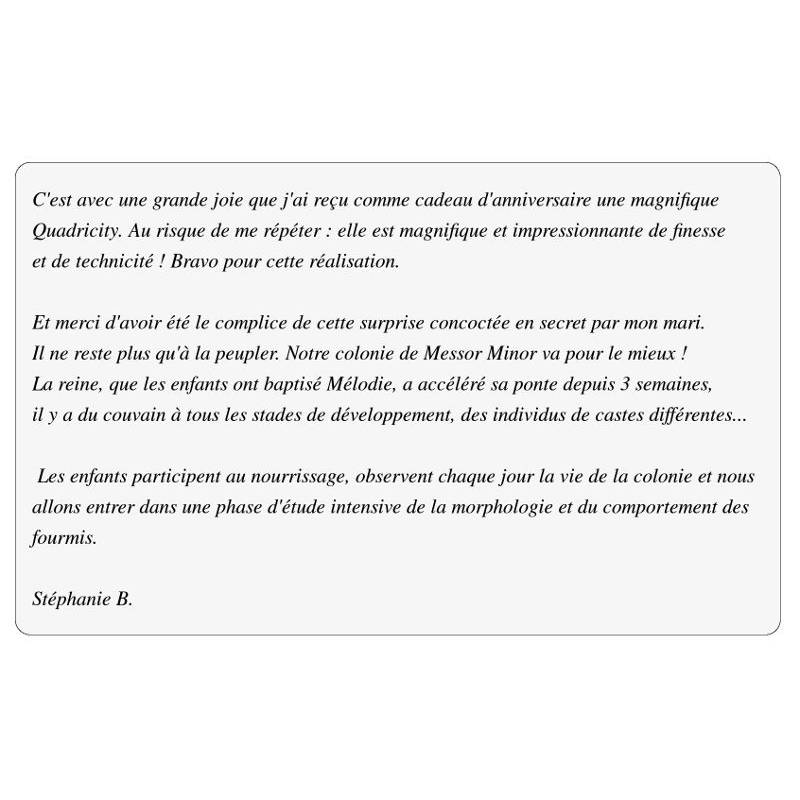 C'est avec une grande joie que j'ai reçu comme cadeau d'anniversaire une magnifique Quadricity. Au risque de me répéter : elle est magnifique et impressionnante de finesse et de technicité ! Bravo pour cette réalisation.

Et merci d'avoir été le complice de cette surprise concoctée en secret par mon mari. Il ne reste plus qu'à la peupler. Notre colonie de Messor Minor va pour le mieux ! La reine, que les enfants ont baptisé Mélodie, a accéléré sa ponte depuis 3 semaines, il y a du couvain à tous les stades de développement, des individus de castes différentes...

Les enfants participent au nourrissage, observent chaque jour la vie de la colonie et nous allons entrer dans une phase d'étude intensive de la morphologie et du comportement des fourmis.

Stéphanie B.